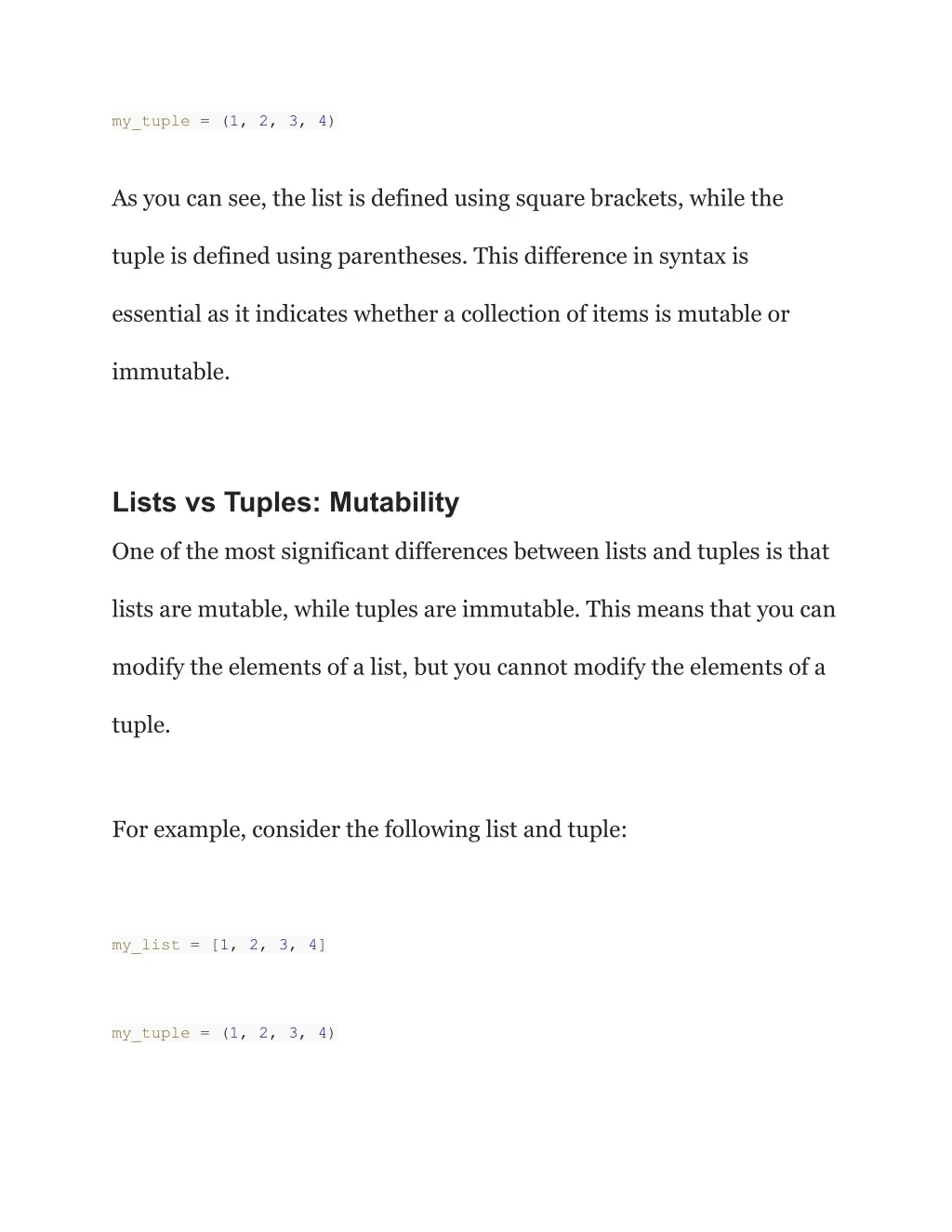 my_tuple = (1, 2, 3, 4)

As you can see, the list is defined using square brackets, while the tuple is defined using parentheses. This difference in syntax is essential as it indicates whether a collection of items is mutable or immutable.

Lists vs Tuples: Mutability

One of the most significant differences between lists and tuples is that lists are mutable, while tuples are immutable. This means that you can modify the elements of a list, but you cannot modify the elements of a tuple.

For example, consider the following list and tuple:

my_list = [1, 2, 3, 4]

my_tuple = (1, 2, 3, 4)